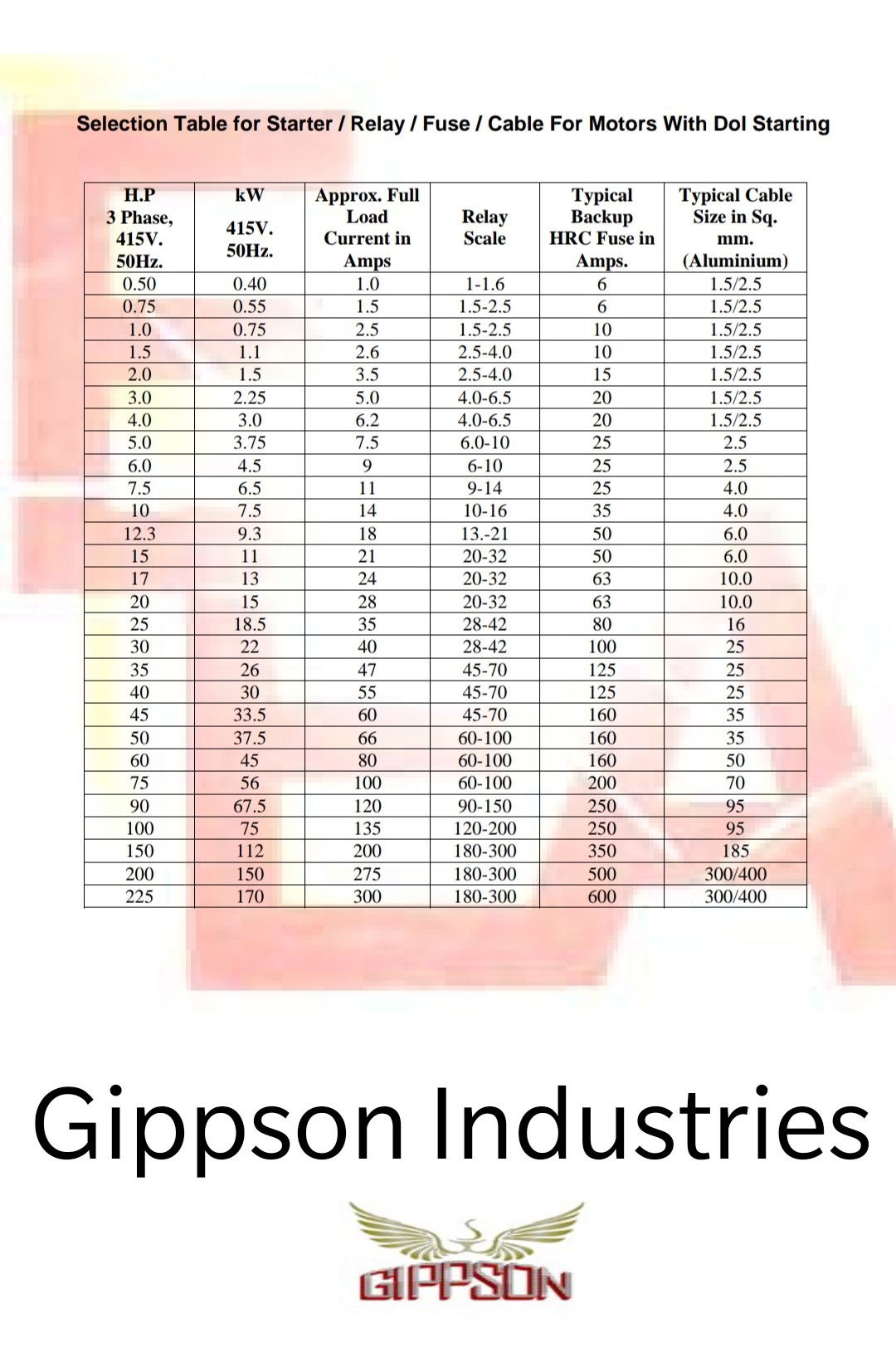 Selection Table for Starter / Relay / Fuse / Cable For Motors With Dol Starting

| H.P 3 Phase, 415V. 50Hz. | kW 415V. 50Hz. | Approx. Full Load Current in Amps | Relay Scale | Typical Backup HRC Fuse in Amps. | Typical Cable Size in Sq. mm. (Aluminium) |
|---|---|---|---|---|---|
| 0.50 | 0.40 | 1.0 | 1-1.6 | 6 | 1.5/2.5 |
| 0.75 | 0.55 | 1.5 | 1.5-2.5 | 6 | 1.5/2.5 |
| 1.0 | 0.75 | 2.5 | 1.5-2.5 | 10 | 1.5/2.5 |
| 1.5 | 1.1 | 2.6 | 2.5-4.0 | 10 | 1.5/2.5 |
| 2.0 | 1.5 | 3.5 | 2.5-4.0 | 15 | 1.5/2.5 |
| 3.0 | 2.25 | 5.0 | 4.0-6.5 | 20 | 1.5/2.5 |
| 4.0 | 3.0 | 6.2 | 4.0-6.5 | 20 | 1.5/2.5 |
| 5.0 | 3.75 | 7.5 | 6.0-10 | 25 | 2.5 |
| 6.0 | 4.5 | 9 | 6-10 | 25 | 2.5 |
| 7.5 | 6.5 | 11 | 9-14 | 25 | 4.0 |
| 10 | 7.5 | 14 | 10-16 | 35 | 4.0 |
| 12.3 | 9.3 | 18 | 13.-21 | 50 | 6.0 |
| 15 | 11 | 21 | 20-32 | 50 | 6.0 |
| 17 | 13 | 24 | 20-32 | 63 | 10.0 |
| 20 | 15 | 28 | 20-32 | 63 | 10.0 |
| 25 | 18.5 | 35 | 28-42 | 80 | 16 |
| 30 | 22 | 40 | 28-42 | 100 | 25 |
| 35 | 26 | 47 | 45-70 | 125 | 25 |
| 40 | 30 | 55 | 45-70 | 125 | 25 |
| 45 | 33.5 | 60 | 45-70 | 160 | 35 |
| 50 | 37.5 | 66 | 60-100 | 160 | 35 |
| 60 | 45 | 80 | 60-100 | 160 | 50 |
| 75 | 56 | 100 | 60-100 | 200 | 70 |
| 90 | 67.5 | 120 | 90-150 | 250 | 95 |
| 100 | 75 | 135 | 120-200 | 250 | 95 |
| 150 | 112 | 200 | 180-300 | 350 | 185 |
| 200 | 150 | 275 | 180-300 | 500 | 300/400 |
| 225 | 170 | 300 | 180-300 | 600 | 300/400 |

Gippson Industries

GIPPSON